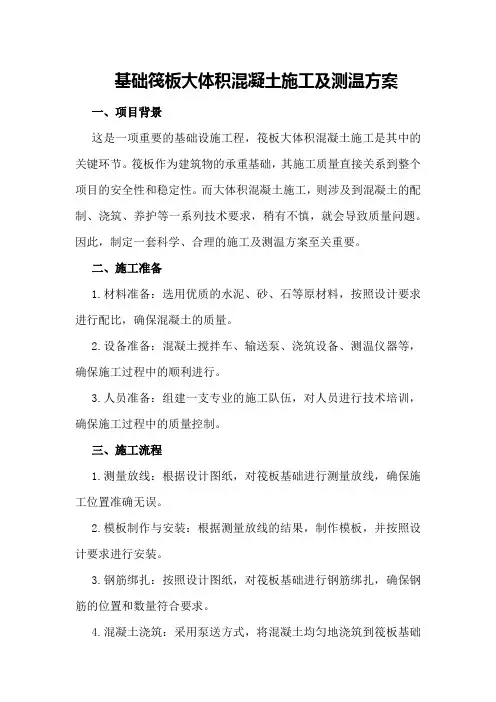 基础筏板大体积混凝土施工及测温方案

一、项目背景

这是一项重要的基础设施工程，筏板大体积混凝土施工是其中的关键环节。筏板作为建筑物的承重基础，其施工质量直接关系到整个项目的安全性和稳定性。而大体积混凝土施工，则涉及到混凝土的配制、浇筑、养护等一系列技术要求，稍有不慎，就会导致质量问题。因此，制定一套科学、合理的施工及测温方案至关重要。

二、施工准备

1.材料准备：选用优质的水泥、砂、石等原材料，按照设计要求进行配比，确保混凝土的质量。

2.设备准备：混凝土搅拌车、输送泵、浇筑设备、测温仪器等，确保施工过程中的顺利进行。

3.人员准备：组建一支专业的施工队伍，对人员进行技术培训，确保施工过程中的质量控制。

三、施工流程

1.测量放线：根据设计图纸，对筏板基础进行测量放线，确保施工位置准确无误。

2.模板制作与安装：根据测量放线的结果，制作模板，并按照设计要求进行安装。

3.钢筋绑扎：按照设计图纸，对筏板基础进行钢筋绑扎，确保钢筋的位置和数量符合要求。

4.混凝土浇筑：采用泵送方式，将混凝土均匀地浇筑到筏板基础